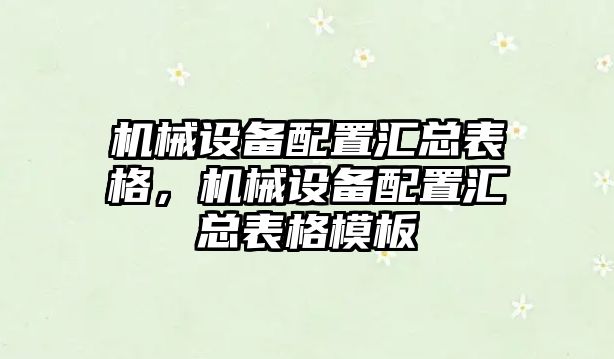 机械设备配置汇总表格，机械设备配置汇总表格模板